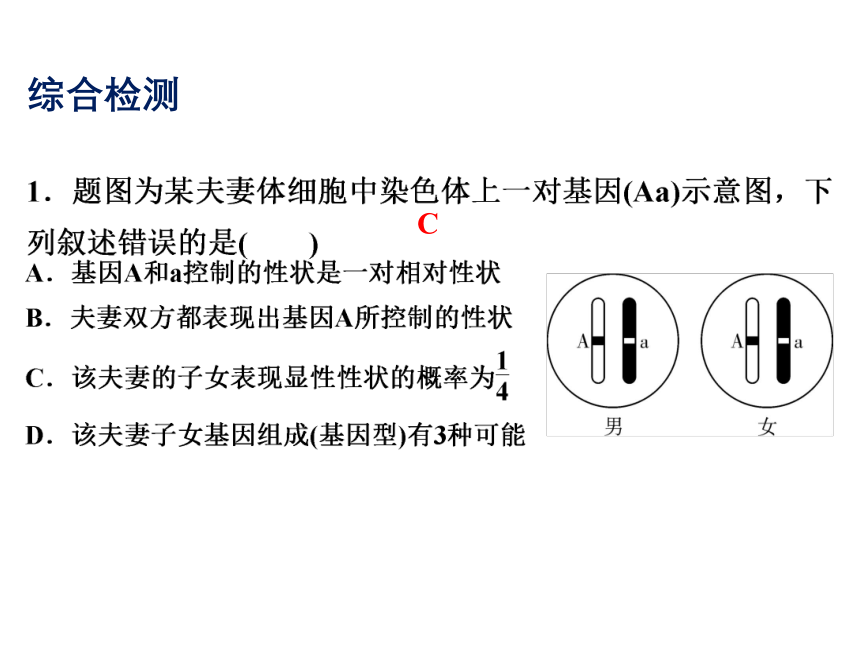 综合检测

1．题图为某夫妻体细胞中染色体上一对基因(Aa)示意图，下列叙述错误的是(　C　)

A．基因A和a控制的性状是一对相对性状

B．夫妻双方都表现出基因A所控制的性状

C．该夫妻的子女表现显性性状的概率为$\frac{1}{4}$

D．该夫妻子女基因组成(基因型)有3种可能

A a
男
A a
女